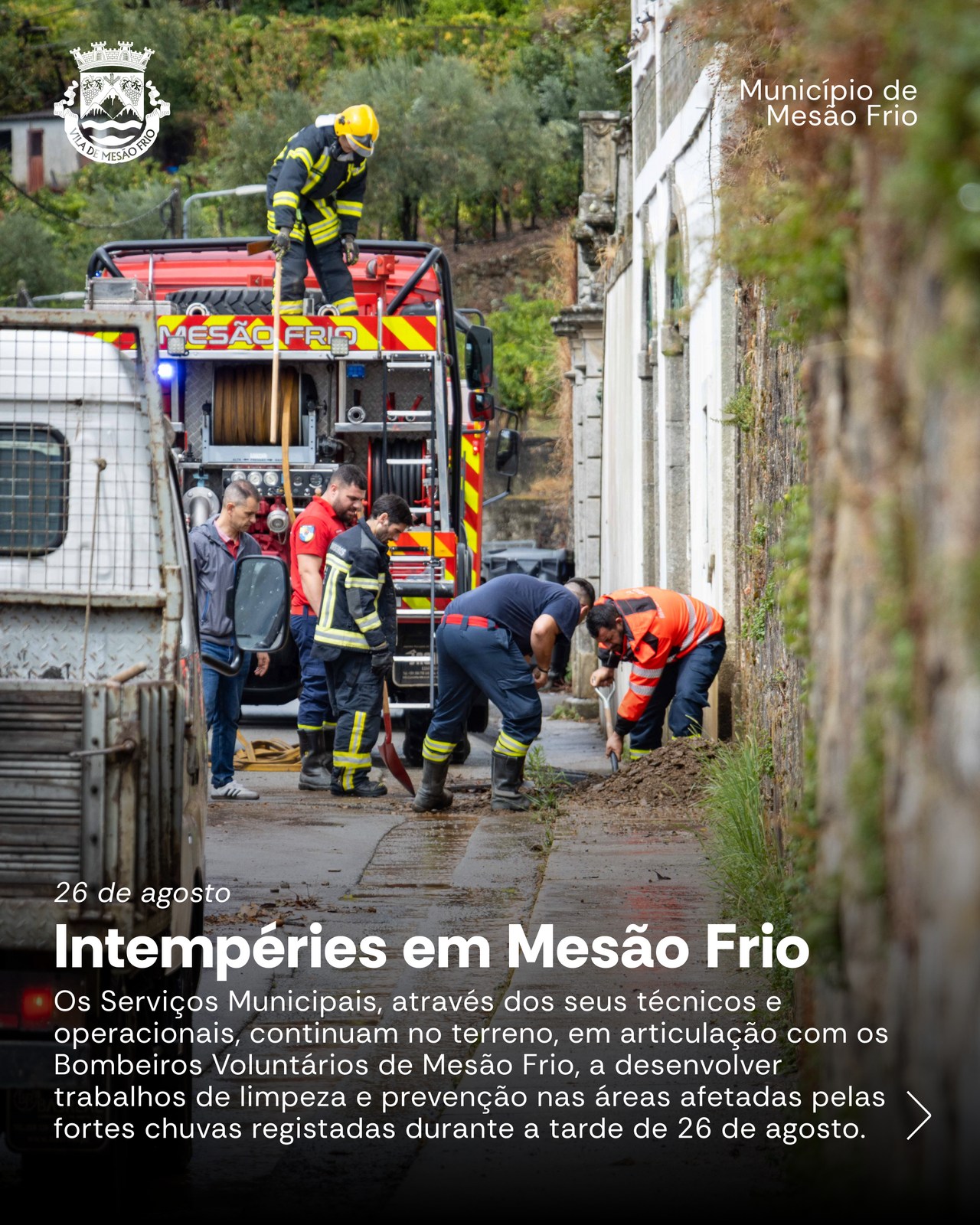 VILA DE MESÃO FRIO

Município de
Mesão Frio

MESÃO FRIO

26 de agosto

Intempéries em Mesão Frio

Os Serviços Municipais, através dos seus técnicos e operacionais, continuam no terreno, em articulação com os Bombeiros Voluntários de Mesão Frio, a desenvolver trabalhos de limpeza e prevenção nas áreas afetadas pelas fortes chuvas registadas durante a tarde de 26 de agosto.